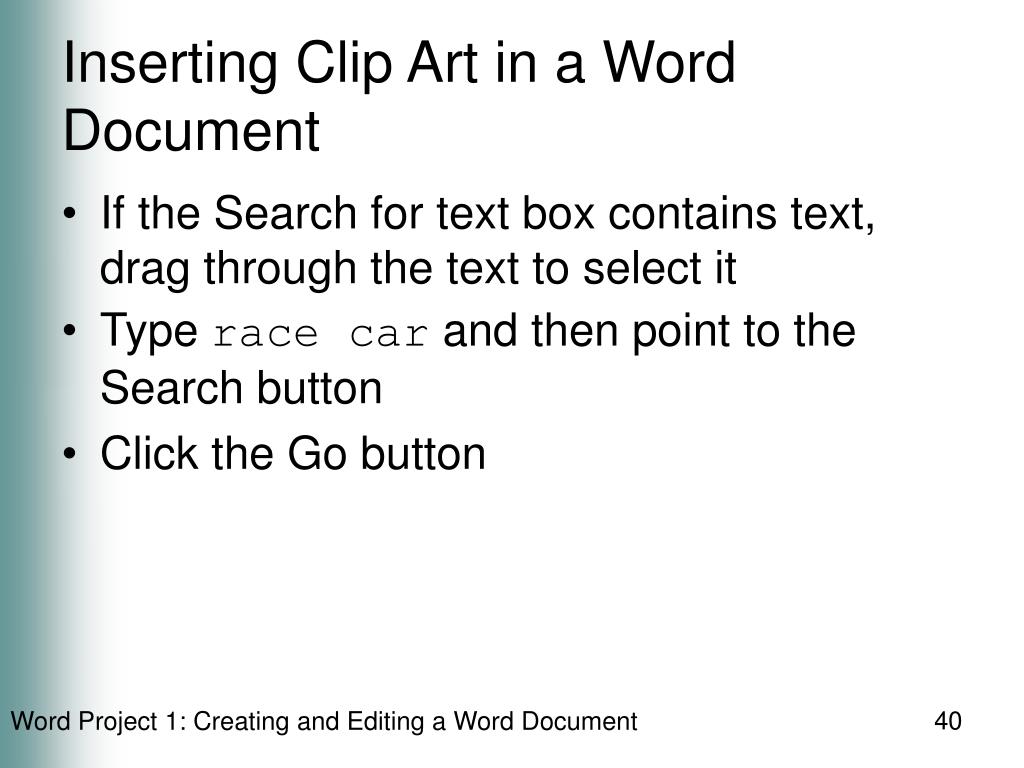 Inserting Clip Art in a Word Document

• If the Search for text box contains text, drag through the text to select it
• Type race car and then point to the Search button
• Click the Go button

Word Project 1: Creating and Editing a Word Document 40